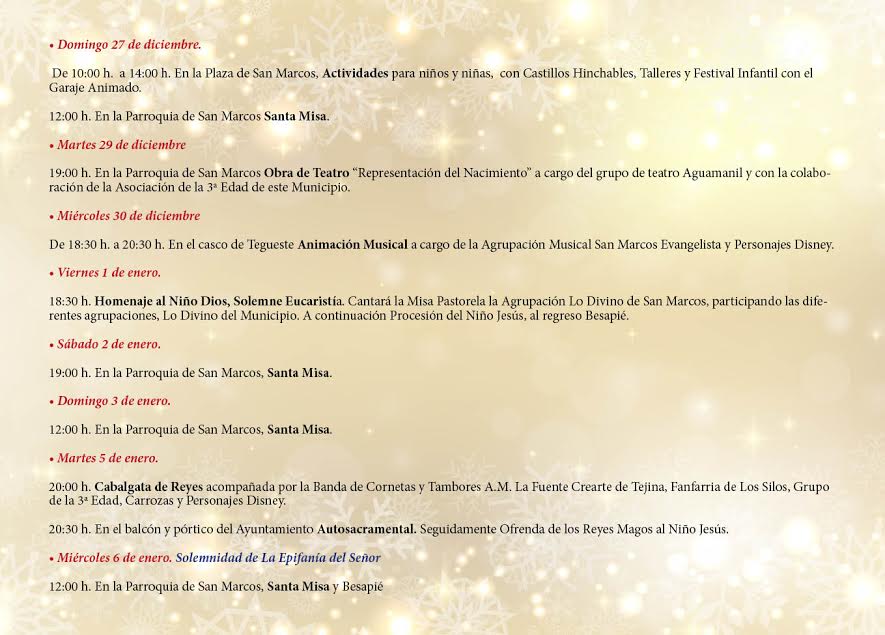 • Domingo 27 de diciembre.

De 10:00 h. a 14:00 h. En la Plaza de San Marcos, Actividades para niños y niñas, con Castillos Hinchables, Talleres y Festival Infantil con el Garaje Animado.

12:00 h. En la Parroquia de San Marcos Santa Misa.

• Martes 29 de diciembre

19:00 h. En la Parroquia de San Marcos Obra de Teatro "Representación del Nacimiento" a cargo del grupo de teatro Aguamanil y con la colaboración de la Asociación de la 3ª Edad de este Municipio.

• Miércoles 30 de diciembre

De 18:30 h. a 20:30 h. En el casco de Tegueste Animación Musical a cargo de la Agrupación Musical San Marcos Evangelista y Personajes Disney.

• Viernes 1 de enero.

18:30 h. Homenaje al Niño Dios, Solemne Eucaristía. Cantará la Misa Pastorela la Agrupación Lo Divino de San Marcos, participando las diferentes agrupaciones, Lo Divino del Municipio. A continuación Procesión del Niño Jesús, al regreso Besapié.

• Sábado 2 de enero.

19:00 h. En la Parroquia de San Marcos, Santa Misa.

• Domingo 3 de enero.

12:00 h. En la Parroquia de San Marcos, Santa Misa.

• Martes 5 de enero.

20:00 h. Cabalgata de Reyes acompañada por la Banda de Cornetas y Tambores A.M. La Fuente Crearte de Tejina, Fanfarria de Los Silos, Grupo de la 3ª Edad, Carrozas y Personajes Disney.

20:30 h. En el balcón y pórtico del Ayuntamiento Autosacramental. Seguidamente Ofrenda de los Reyes Magos al Niño Jesús.

• Miércoles 6 de enero. Solemnidad de La Epifanía del Señor

12:00 h. En la Parroquia de San Marcos, Santa Misa y Besapié